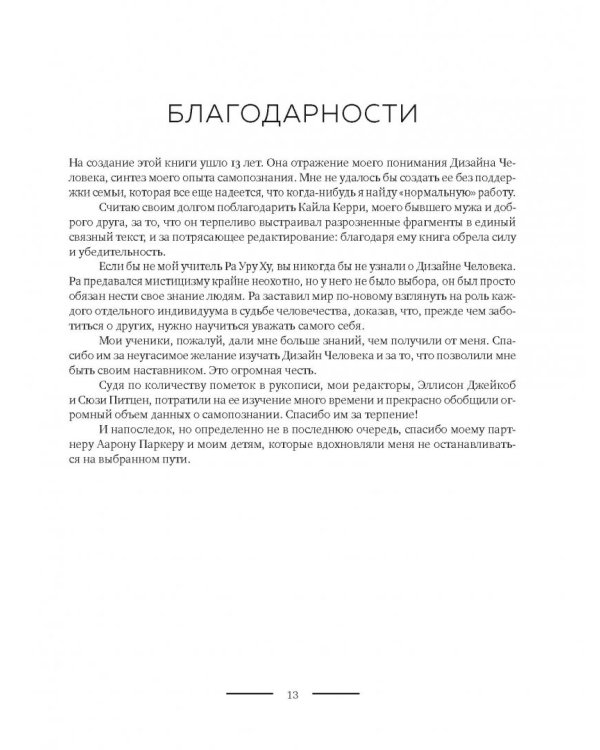 БЛАГОДАРНОСТИ

На создание этой книги ушло 13 лет. Она отражение моего понимания Дизайна Человека, синтез моего опыта самопознания. Мне не удалось бы создать ее без поддержки семьи, которая все еще надеется, что когда-нибудь я найду «нормальную» работу.

Считаю своим долгом поблагодарить Кайла Керри, моего бывшего мужа и доброго друга, за то, что он терпеливо выстраивал разрозненные фрагменты в единый связный текст, и за потрясающее редактирование: благодаря ему книга обрела силу и убедительность.

Если бы не мой учитель Ра Уру Ху, вы никогда бы не узнали о Дизайне Человека. Ра предавался мистицизму крайне неохотно, но у него не было выбора, он был просто обязан нести свое знание людям. Ра заставил мир по-новому взглянуть на роль каждого отдельного индивидуума в судьбе человечества, доказав, что, прежде чем заботиться о других, нужно научиться уважать самого себя.

Мои ученики, пожалуй, дали мне больше знаний, чем получили от меня. Спасибо им за неугасимое желание изучать Дизайн Человека и за то, что позволили мне быть своим наставником. Это огромная честь.

Судя по количеству пометок в рукописи, мои редакторы, Эллисон Джейкоб и Сюзи Питцен, потратили на ее изучение много времени и прекрасно обобщили огромный объем данных о самопознании. Спасибо им за терпение!

И напоследок, но определенно не в последнюю очередь, спасибо моему партнеру Аарону Паркеру и моим детям, которые вдохновляли меня не останавливаться на выбранном пути.

13